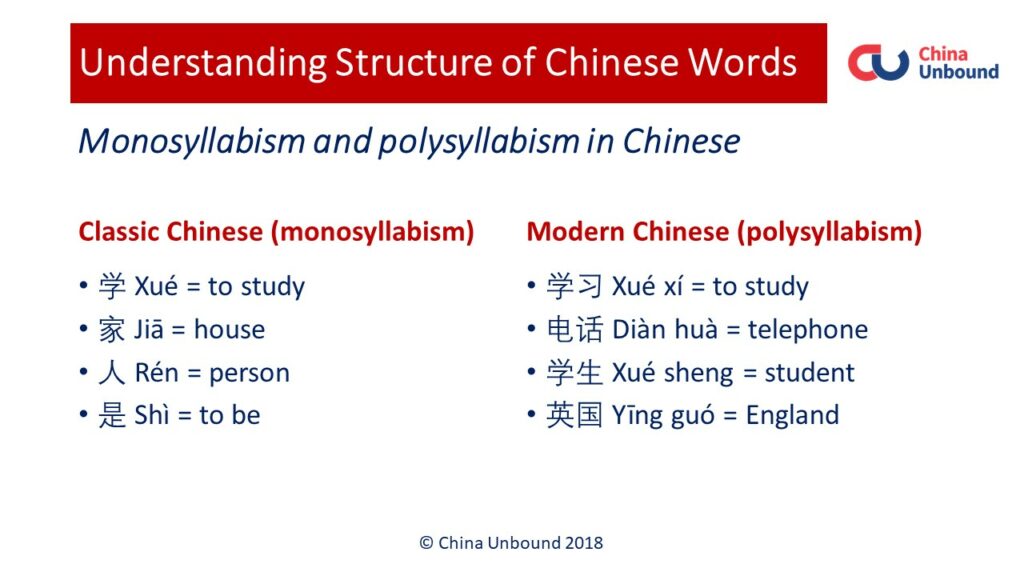 Understanding Structure of Chinese Words

China Unbound

Monosyllabism and polysyllabism in Chinese

Classic Chinese (monosyllabism)

• 学 Xué = to study
• 家 Jiā = house
• 人 Rén = person
• 是 Shì = to be

Modern Chinese (polysyllabism)

• 学习 Xué xí = to study
• 电话 Diàn huà = telephone
• 学生 Xué sheng = student
• 英国 Yīng guó = England

© China Unbound 2018